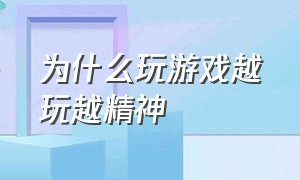 为什么玩游戏越玩越精神